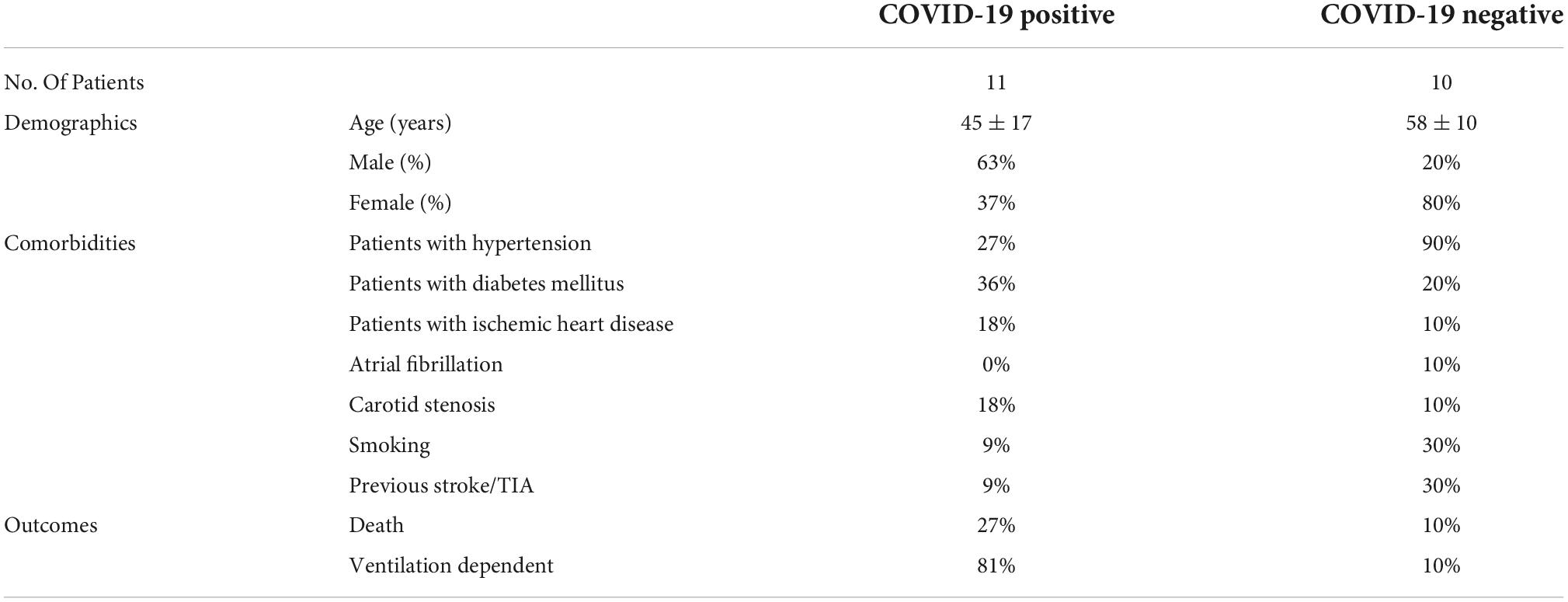 |  |  | COVID-19 positive | COVID-19 negative |
|---|---|---|---|
| No. Of Patients |  | 11 | 10 |
| Demographics | Age (years) | $45 \pm 17$ | $58 \pm 10$ |
|  | Male (%) | 63% | 20% |
|  | Female (%) | 37% | 80% |
| Comorbidities | Patients with hypertension | 27% | 90% |
|  | Patients with diabetes mellitus | 36% | 20% |
|  | Patients with ischemic heart disease | 18% | 10% |
|  | Atrial fibrillation | 0% | 10% |
|  | Carotid stenosis | 18% | 10% |
|  | Smoking | 9% | 30% |
|  | Previous stroke/TIA | 9% | 30% |
| Outcomes | Death | 27% | 10% |
|  | Ventilation dependent | 81% | 10% |